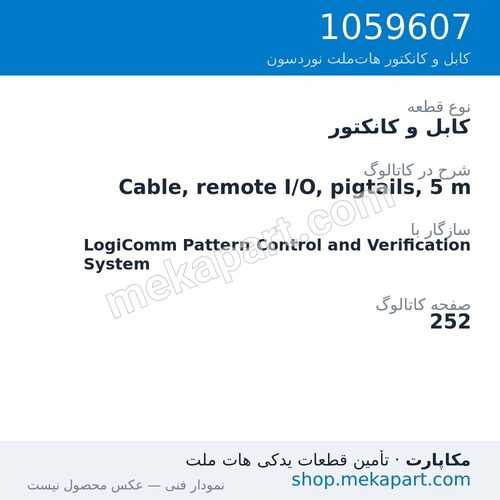 1059607
کابل و کانکتور هات‌ملت نوردسون

نوع قطعه
کابل و کانکتور

شرح در کاتالوگ
Cable, remote I/O, pigtails, 5 m

سازگار با
LogiComm Pattern Control and Verification System

صفحه کاتالوگ
252

mekapart.com

مکاپارت · تأمین قطعات یدکی هات ملت
shop.mekapart.com
نمودار فنی — عکس محصول نیست